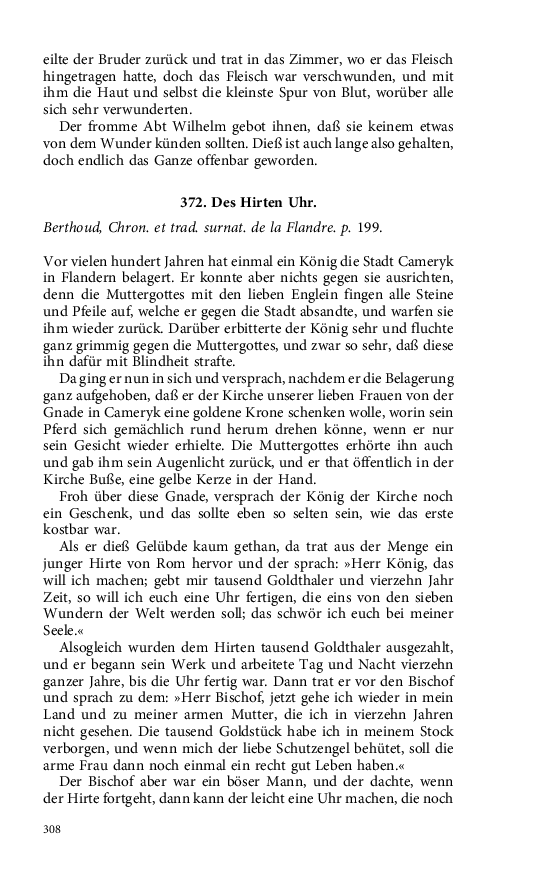 eilte der Bruder zurück und trat in das Zimmer, wo er das Fleisch hingetragen hatte, doch das Fleisch war verschwunden, und mit ihm die Haut und selbst die kleinste Spur von Blut, worüber alle sich sehr verwunderten.

Der fromme Abt Wilhelm gebot ihnen, daß sie keinem etwas von dem Wunder künden sollten. Dieß ist auch lange also gehalten, doch endlich das Ganze offenbar geworden.

372. Des Hirten Uhr.

Berthoud, Chron. et trad. surnat. de la Flandre. p. 199.

Vor vielen hundert Jahren hat einmal ein König die Stadt Cameryk in Flandern belagert. Er konnte aber nichts gegen sie ausrichten, denn die Muttergottes mit den lieben Englein fingen alle Steine und Pfeile auf, welche er gegen die Stadt absandte, und warfen sie ihm wieder zurück. Darüber erbitterte der König sehr und fluchte ganz grimmig gegen die Muttergottes, und zwar so sehr, daß diese ihn dafür mit Blindheit strafte.

Da ging er nun in sich und versprach, nachdem er die Belagerung ganz aufgehoben, daß er der Kirche unserer lieben Frauen von der Gnade in Cameryk eine goldene Krone schenken wolle, worin sein Pferd sich gemächlich rund herum drehen könne, wenn er nur sein Gesicht wieder erhielte. Die Muttergottes erhörte ihn auch und gab ihm sein Augenlicht zurück, und er that öffentlich in der Kirche Buße, eine gelbe Kerze in der Hand.

Froh über diese Gnade, versprach der König der Kirche noch ein Geschenk, und das sollte eben so selten sein, wie das erste kostbar war.

Als er dieß Gelübde kaum gethan, da trat aus der Menge ein junger Hirte von Rom hervor und der sprach: »Herr König, das will ich machen; gebt mir tausend Goldthaler und vierzehn Jahr Zeit, so will ich euch eine Uhr fertigen, die eins von den sieben Wundern der Welt werden soll; das schwör ich euch bei meiner Seele.«

Alsogleich wurden dem Hirten tausend Goldthaler ausgezahlt, und er begann sein Werk und arbeitete Tag und Nacht vierzehn ganzer Jahre, bis die Uhr fertig war. Dann trat er vor den Bischof und sprach zu dem: »Herr Bischof, jetzt gehe ich wieder in mein Land und zu meiner armen Mutter, die ich in vierzehn Jahren nicht gesehen. Die tausend Goldstück habe ich in meinem Stock verborgen, und wenn mich der liebe Schutzengel behütet, soll die arme Frau dann noch einmal ein recht gut Leben haben.«

Der Bischof aber war ein böser Mann, und der dachte, wenn der Hirte fortgeht, dann kann der leicht eine Uhr machen, die noch

308